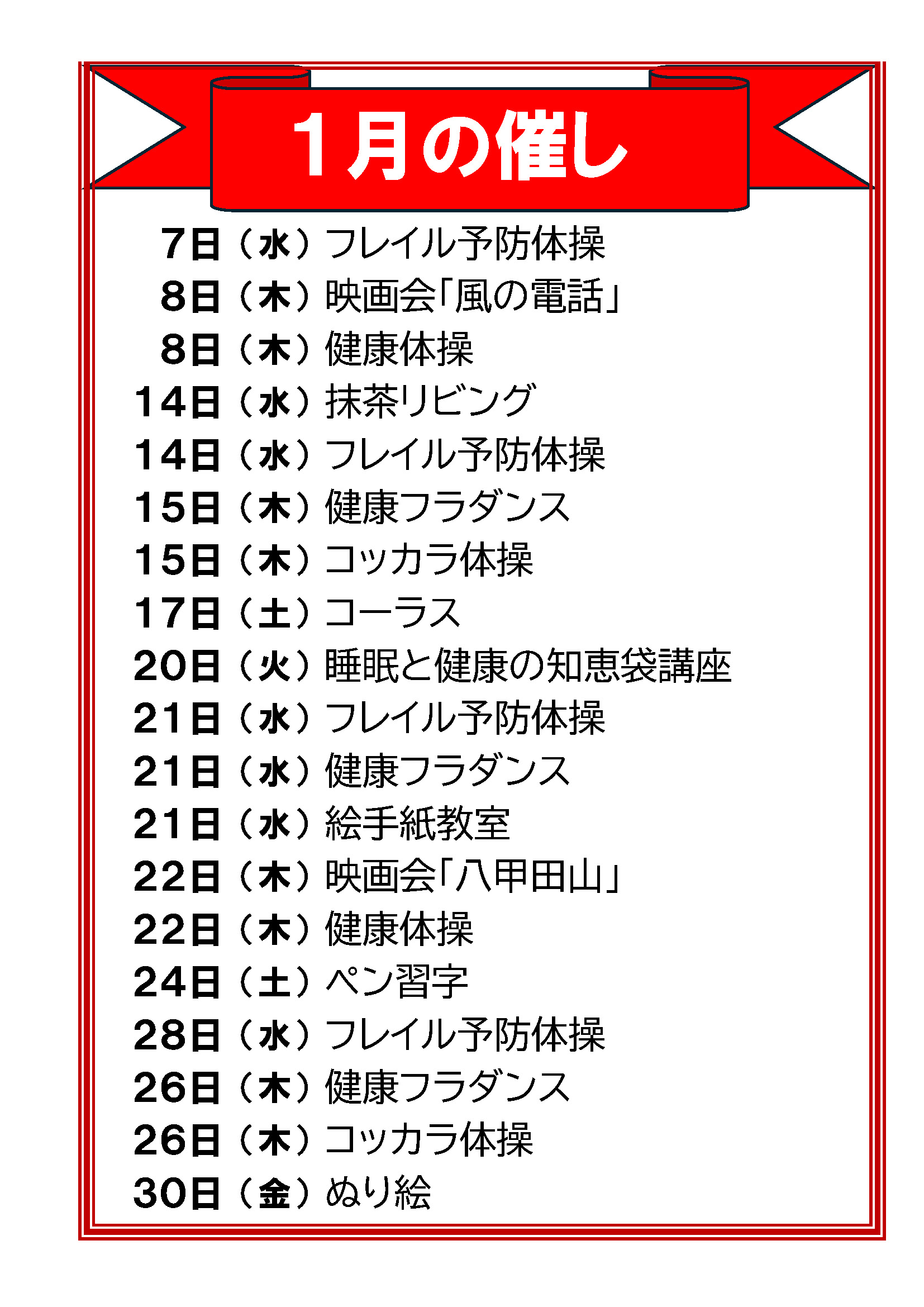 1月の催し

7日（水）フレイル予防体操
8日（木）映画会「風の電話」
8日（木）健康体操
14日（水）抹茶リビング
14日（水）フレイル予防体操
15日（木）健康フラダンス
15日（木）コッカラ体操
17日（土）コーラス
20日（火）睡眠と健康の知恵袋講座
21日（水）フレイル予防体操
21日（水）健康フラダンス
21日（水）絵手紙教室
22日（木）映画会「八甲田山」
22日（木）健康体操
24日（土）ペン習字
28日（水）フレイル予防体操
26日（木）健康フラダンス
26日（木）コッカラ体操
30日（金）ぬり絵